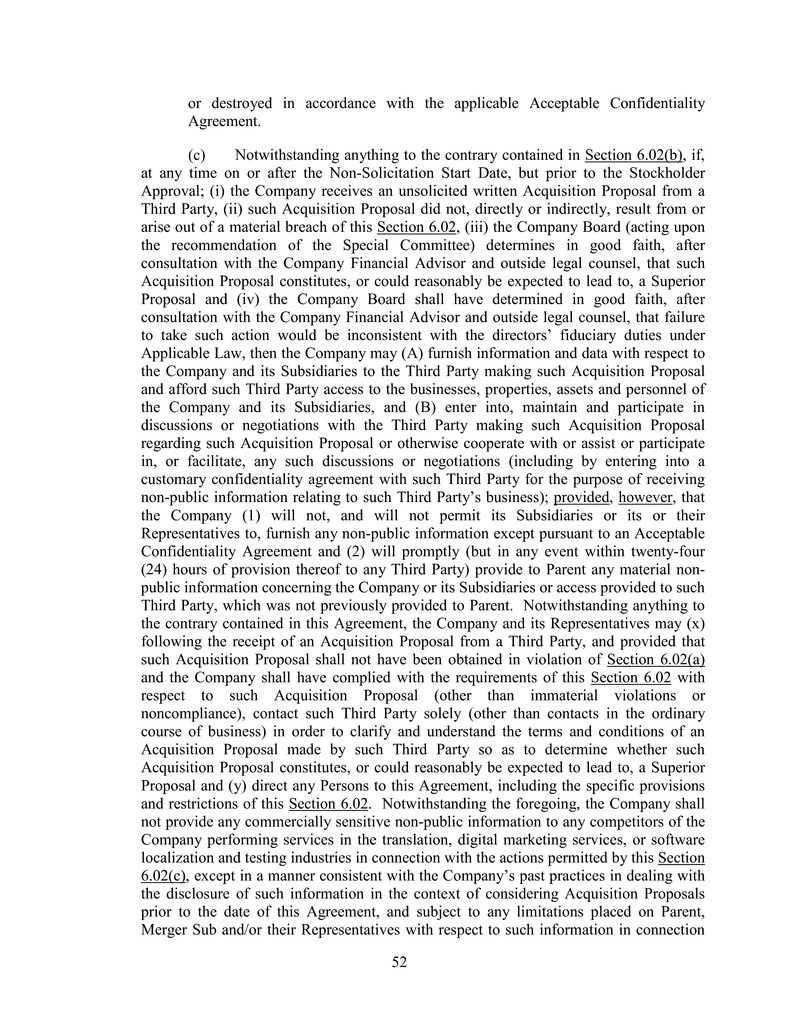 or destroyed in accordance with the applicable Acceptable Confidentiality Agreement.

(c) Notwithstanding anything to the contrary contained in Section 6.02(b), if, at any time on or after the Non-Solicitation Start Date, but prior to the Stockholder Approval; (i) the Company receives an unsolicited written Acquisition Proposal from a Third Party, (ii) such Acquisition Proposal did not, directly or indirectly, result from or arise out of a material breach of this Section 6.02, (iii) the Company Board (acting upon the recommendation of the Special Committee) determines in good faith, after consultation with the Company Financial Advisor and outside legal counsel, that such Acquisition Proposal constitutes, or could reasonably be expected to lead to, a Superior Proposal and (iv) the Company Board shall have determined in good faith, after consultation with the Company Financial Advisor and outside legal counsel, that failure to take such action would be inconsistent with the directors' fiduciary duties under Applicable Law, then the Company may (A) furnish information and data with respect to the Company and its Subsidiaries to the Third Party making such Acquisition Proposal and afford such Third Party access to the businesses, properties, assets and personnel of the Company and its Subsidiaries, and (B) enter into, maintain and participate in discussions or negotiations with the Third Party making such Acquisition Proposal regarding such Acquisition Proposal or otherwise cooperate with or assist or participate in, or facilitate, any such discussions or negotiations (including by entering into a customary confidentiality agreement with such Third Party for the purpose of receiving non-public information relating to such Third Party's business); provided, however, that the Company (1) will not, and will not permit its Subsidiaries or its or their Representatives to, furnish any non-public information except pursuant to an Acceptable Confidentiality Agreement and (2) will promptly (but in any event within twenty-four (24) hours of provision thereof to any Third Party) provide to Parent any material non-public information concerning the Company or its Subsidiaries or access provided to such Third Party, which was not previously provided to Parent. Notwithstanding anything to the contrary contained in this Agreement, the Company and its Representatives may (x) following the receipt of an Acquisition Proposal from a Third Party, and provided that such Acquisition Proposal shall not have been obtained in violation of Section 6.02(a) and the Company shall have complied with the requirements of this Section 6.02 with respect to such Acquisition Proposal (other than immaterial violations or noncompliance), contact such Third Party solely (other than contacts in the ordinary course of business) in order to clarify and understand the terms and conditions of an Acquisition Proposal made by such Third Party so as to determine whether such Acquisition Proposal constitutes, or could reasonably be expected to lead to, a Superior Proposal and (y) direct any Persons to this Agreement, including the specific provisions and restrictions of this Section 6.02. Notwithstanding the foregoing, the Company shall not provide any commercially sensitive non-public information to any competitors of the Company performing services in the translation, digital marketing services, or software localization and testing industries in connection with the actions permitted by this Section 6.02(c), except in a manner consistent with the Company's past practices in dealing with the disclosure of such information in the context of considering Acquisition Proposals prior to the date of this Agreement, and subject to any limitations placed on Parent, Merger Sub and/or their Representatives with respect to such information in connection

52